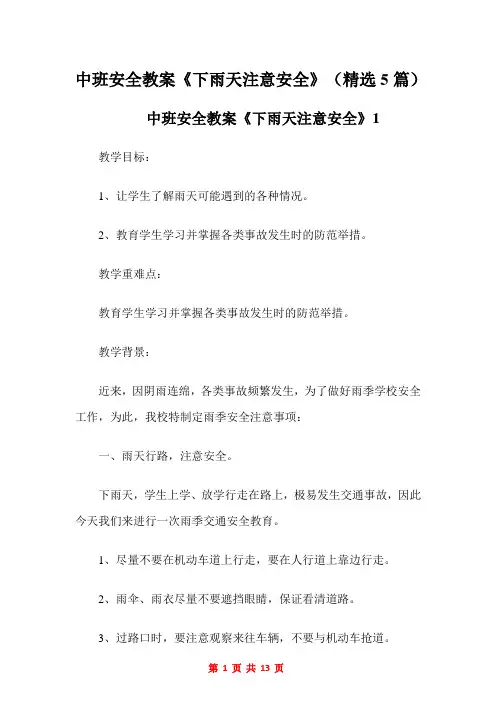 中班安全教案《下雨天注意安全》（精选5篇）

中班安全教案《下雨天注意安全》1

教学目标：

1、让学生了解雨天可能遇到的各种情况。

2、教育学生学习并掌握各类事故发生时的防范举措。

教学重难点：

教育学生学习并掌握各类事故发生时的防范举措。

教学背景：

近来，因阴雨连绵，各类事故频繁发生，为了做好雨季学校安全工作，为此，我校特制定雨季安全注意事项：

一、雨天行路，注意安全。

下雨天，学生上学、放学行走在路上，极易发生交通事故，因此今天我们来进行一次雨季交通安全教育。

1、尽量不要在机动车道上行走，要在人行道上靠边行走。

2、雨伞、雨衣尽量不要遮挡眼睛，保证看清道路。

3、过路口时，要注意观察来往车辆，不要与机动车抢道。

第 1 页 共 13 页